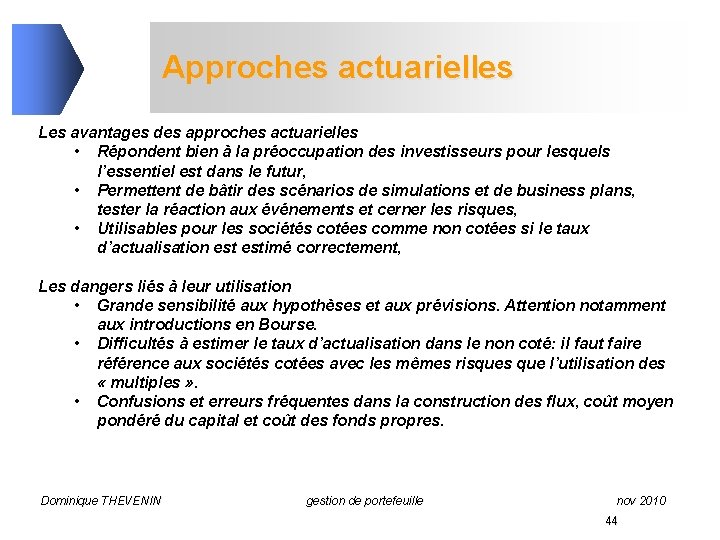 Approches actuarielles

Les avantages des approches actuarielles
• Répondent bien à la préoccupation des investisseurs pour lesquels l'essentiel est dans le futur,
• Permettent de bâtir des scénarios de simulations et de business plans, tester la réaction aux événements et cerner les risques,
• Utilisables pour les sociétés cotées comme non cotées si le taux d'actualisation est estimé correctement,

Les dangers liés à leur utilisation
• Grande sensibilité aux hypothèses et aux prévisions. Attention notamment aux introductions en Bourse.
• Difficultés à estimer le taux d'actualisation dans le non coté: il faut faire référence aux sociétés cotées avec les mêmes risques que l'utilisation des « multiples ».
• Confusions et erreurs fréquentes dans la construction des flux, coût moyen pondéré du capital et coût des fonds propres.

Dominique THEVENIN gestion de portefeuille nov 2010

44